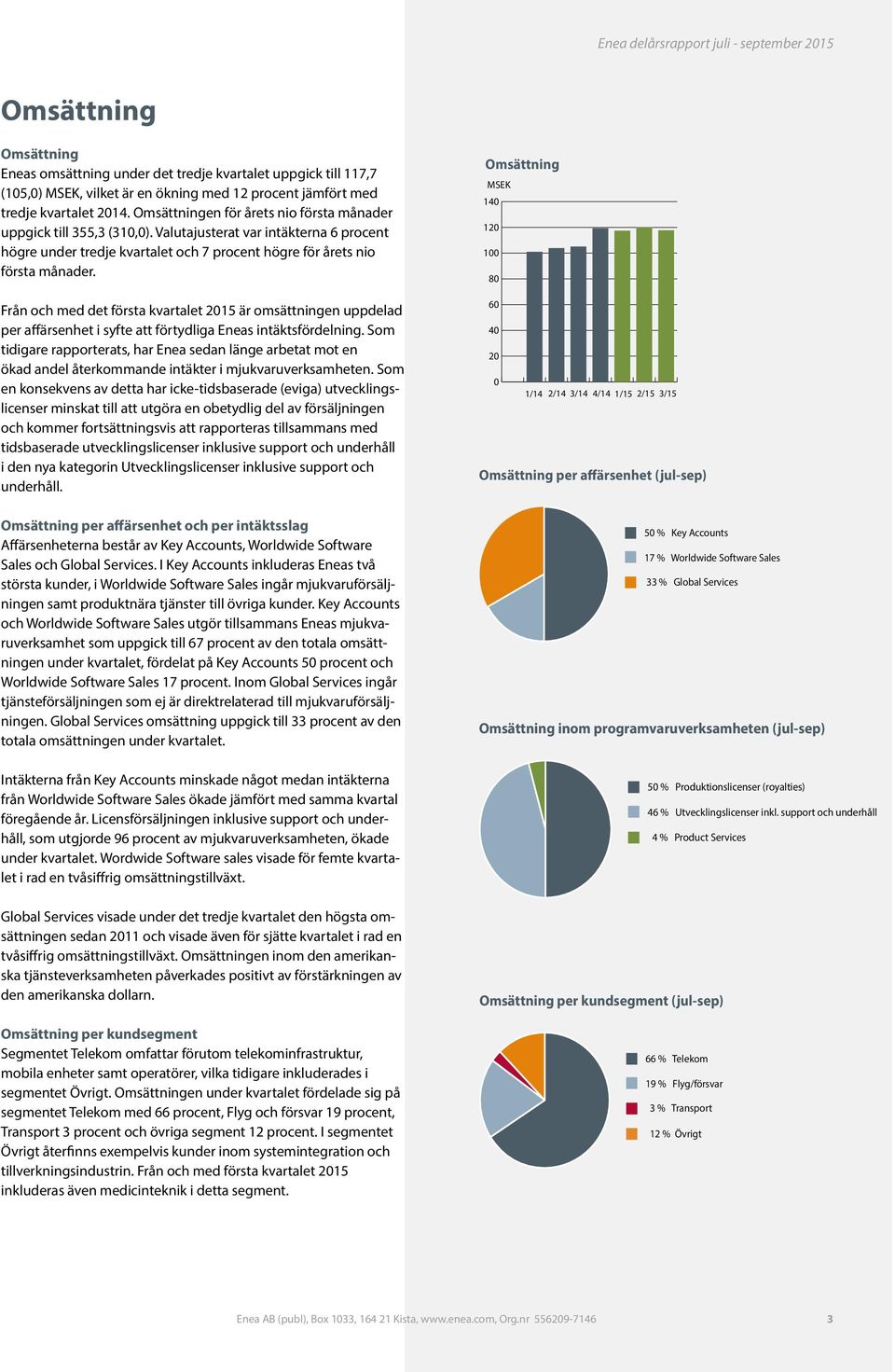 Enea delårsrapport juli - september 2015

Omsättning

Omsättning
Eneas omsättning under det tredje kvartalet uppgick till 117,7 (105,0) MSEK, vilket är en ökning med 12 procent jämfört med tredje kvartalet 2014. Omsättningen för årets nio första månader uppgick till 355,3 (310,0). Valutajusterat var intäkterna 6 procent högre under tredje kvartalet och 7 procent högre för årets nio första månader.

Från och med det första kvartalet 2015 är omsättningen uppdelad per affärsenhet i syfte att förtydliga Eneas intäktsfördelning. Som tidigare rapporterats, har Enea sedan länge arbetat mot en ökad andel återkommande intäkter i mjukvaruverksamheten. Som en konsekvens av detta har icke-tidsbaserade (eviga) utvecklingslicenser minskat till att utgöra en obetydlig del av försäljningen och kommer fortsättningsvis att rapporteras tillsammans med tidsbaserade utvecklingslicenser inklusive support och underhåll i den nya kategorin Utvecklingslicenser inklusive support och underhåll.

Omsättning per affärsenhet och per intäktsslag
Affärsenheterna består av Key Accounts, Worldwide Software Sales och Global Services. I Key Accounts inkluderas Eneas två största kunder, i Worldwide Software Sales ingår mjukvaruförsäljningen samt produktnära tjänster till övriga kunder. Key Accounts och Worldwide Software Sales utgör tillsammans Eneas mjukvaruverksamhet som uppgick till 67 procent av den totala omsättningen under kvartalet, fördelat på Key Accounts 50 procent och Worldwide Software Sales 17 procent. Inom Global Services ingår tjänsteförsäljningen som ej är direktrelaterad till mjukvaruförsäljningen. Global Services omsättning uppgick till 33 procent av den totala omsättningen under kvartalet.

Intäkterna från Key Accounts minskade något medan intäkterna från Worldwide Software Sales ökade jämfört med samma kvartal föregående år. Licensförsäljningen inklusive support och underhåll, som utgjorde 96 procent av mjukvaruverksamheten, ökade under kvartalet. Wordwide Software sales visade för femte kvartalet i rad en tvåsiffrig omsättningstillväxt.

Global Services visade under det tredje kvartalet den högsta omsättningen sedan 2011 och visade även för sjätte kvartalet i rad en tvåsiffrig omsättningstillväxt. Omsättningen inom den amerikanska tjänsteverksamheten påverkades positivt av förstärkningen av den amerikanska dollarn.

Omsättning per kundsegment
Segmentet Telekom omfattar förutom telekominfrastruktur, mobila enheter samt operatörer, vilka tidigare inkluderades i segmentet Övrigt. Omsättningen under kvartalet fördelade sig på segmentet Telekom med 66 procent, Flyg och försvar 19 procent, Transport 3 procent och övriga segment 12 procent. I segmentet Övrigt återfinns exempelvis kunder inom systemintegration och tillverkningsindustrin. Från och med första kvartalet 2015 inkluderas även medicinteknik i detta segment.

Omsättning
MSEK
140
120
100
80
60
40
20
0
1/14 2/14 3/14 4/14 1/15 2/15 3/15

Omsättning per affärsenhet (jul-sep)
50 % Key Accounts
17 % Worldwide Software Sales
33 % Global Services

Omsättning inom programvaruverksamheten (jul-sep)
50 % Produktionslicenser (royalties)
46 % Utvecklingslicenser inkl. support och underhåll
4 % Product Services

Omsättning per kundsegment (jul-sep)
66 % Telekom
19 % Flyg/försvar
3 % Transport
12 % Övrigt

Enea AB (publ), Box 1033, 164 21 Kista, www.enea.com, Org.nr 556209-7146 3